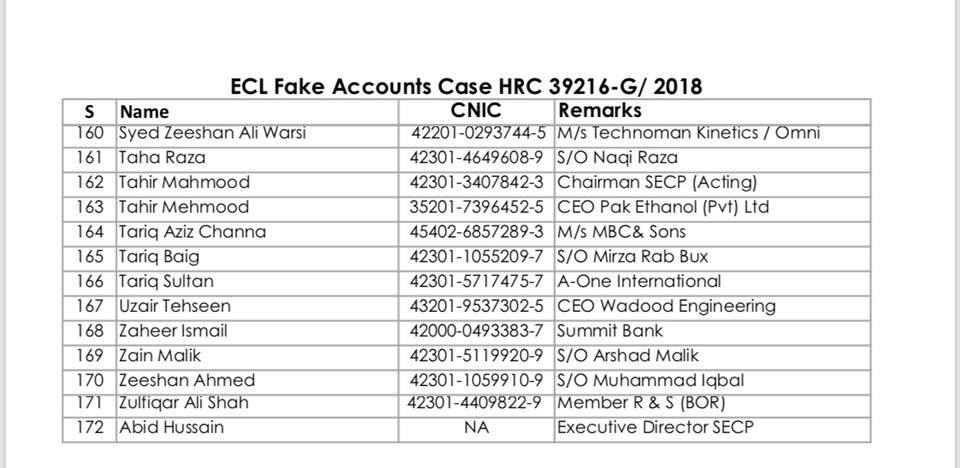 ECL Fake Accounts Case HRC 39216-G/ 2018

| S | Name | CNIC | Remarks |
|---|---|---|---|
| 160 | Syed Zeeshan Ali Warsi | 42201-0293744-5 | M/s Technoman Kinetics / Omni |
| 161 | Taha Raza | 42301-4649608-9 | S/O Naqi Raza |
| 162 | Tahir Mahmood | 42301-3407842-3 | Chairman SECP (Acting) |
| 163 | Tahir Mehmood | 35201-7396452-5 | CEO Pak Ethanol (Pvt) Ltd |
| 164 | Tariq Aziz Channa | 45402-6857289-3 | M/s MBC& Sons |
| 165 | Tariq Baig | 42301-1055209-7 | S/O Mirza Rab Bux |
| 166 | Tariq Sultan | 42301-5717475-7 | A-One International |
| 167 | Uzair Tehseen | 43201-9537302-5 | CEO Wadood Engineering |
| 168 | Zaheer Ismail | 42000-0493383-7 | Summit Bank |
| 169 | Zain Malik | 42301-5119920-9 | S/O Arshad Malik |
| 170 | Zeeshan Ahmed | 42301-1059910-9 | S/O Muhammad Iqbal |
| 171 | Zulfiqar Ali Shah | 42301-4409822-9 | Member R & S (BOR) |
| 172 | Abid Hussain | NA | Executive Director SECP |